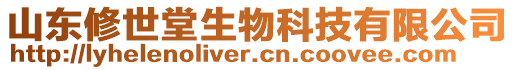 山东修世堂生物科技有限公司
http://lyhelenoliver.cn.coovee.com